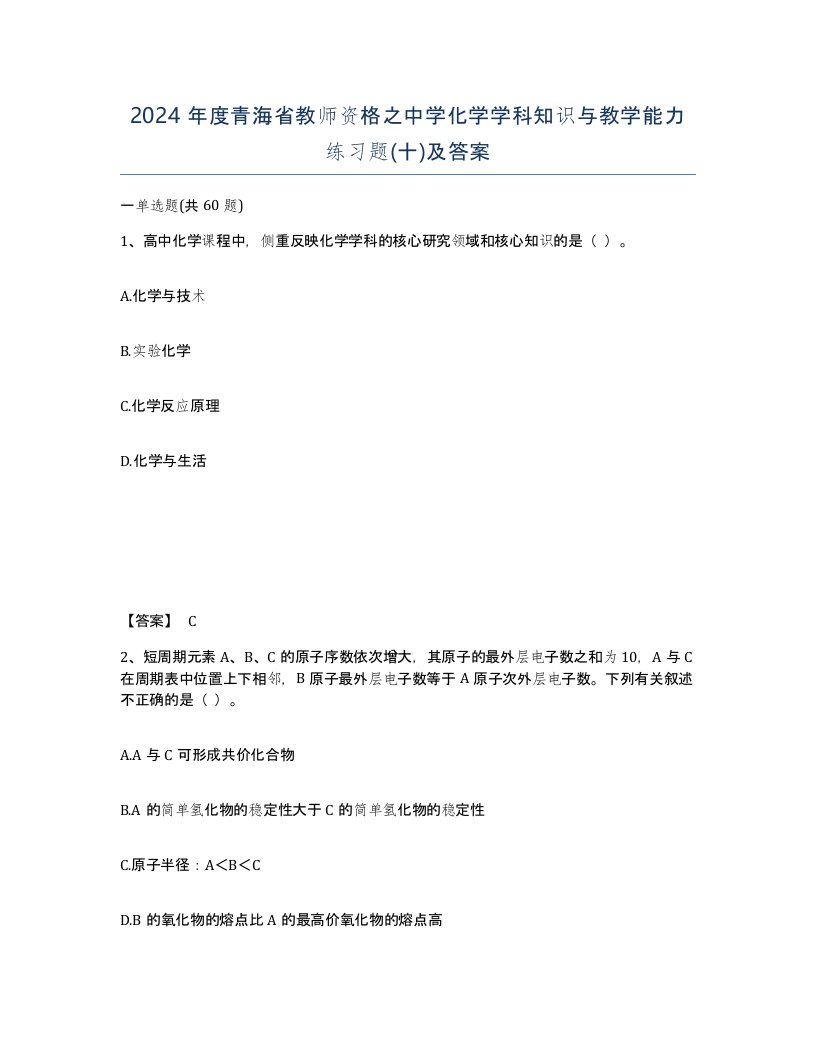 2024 年度青海省教师资格之中学化学学科知识与教学能力练习题(十)及答案

一单选题(共 60 题)

1、高中化学课程中，侧重反映化学学科的核心研究领域和核心知识的是（ ）。

A.化学与技术

B.实验化学

C.化学反应原理

D.化学与生活

【答案】 C

2、短周期元素 A、B、C 的原子序数依次增大，其原子的最外层电子数之和为 10，A 与 C 在周期表中位置上下相邻，B 原子最外层电子数等于 A 原子次外层电子数。下列有关叙述不正确的是（ ）。

A.A 与 C 可形成共价化合物

B.A 的简单氢化物的稳定性大于 C 的简单氢化物的稳定性

C.原子半径：A<B<C

D.B 的氧化物的熔点比 A 的最高价氧化物的熔点高